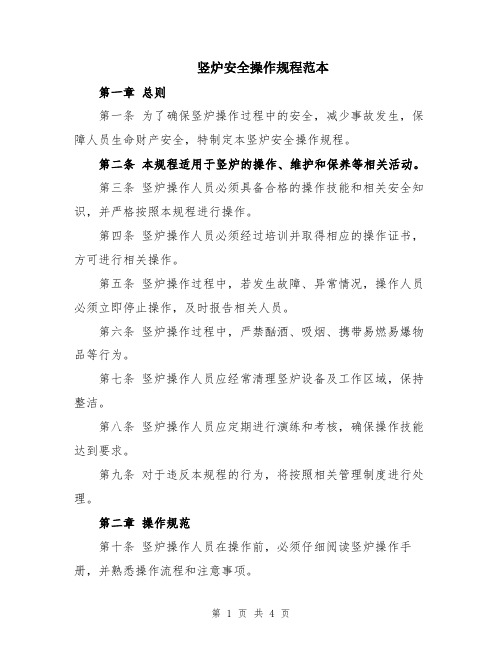 竖炉安全操作规程范本

第一章 总则

第一条 为了确保竖炉操作过程中的安全，减少事故发生，保障人员生命财产安全，特制定本竖炉安全操作规程。

第二条 本规程适用于竖炉的操作、维护和保养等相关活动。

第三条 竖炉操作人员必须具备合格的操作技能和相关安全知识，并严格按照本规程进行操作。

第四条 竖炉操作人员必须经过培训并取得相应的操作证书，方可进行相关操作。

第五条 竖炉操作过程中，若发生故障、异常情况，操作人员必须立即停止操作，及时报告相关人员。

第六条 竖炉操作过程中，严禁酗酒、吸烟、携带易燃易爆物品等行为。

第七条 竖炉操作人员应经常清理竖炉设备及工作区域，保持整洁。

第八条 竖炉操作人员应定期进行演练和考核，确保操作技能达到要求。

第九条 对于违反本规程的行为，将按照相关管理制度进行处理。

第二章 操作规范

第十条 竖炉操作人员在操作前，必须仔细阅读竖炉操作手册，并熟悉操作流程和注意事项。

第 1 页 共 4 页